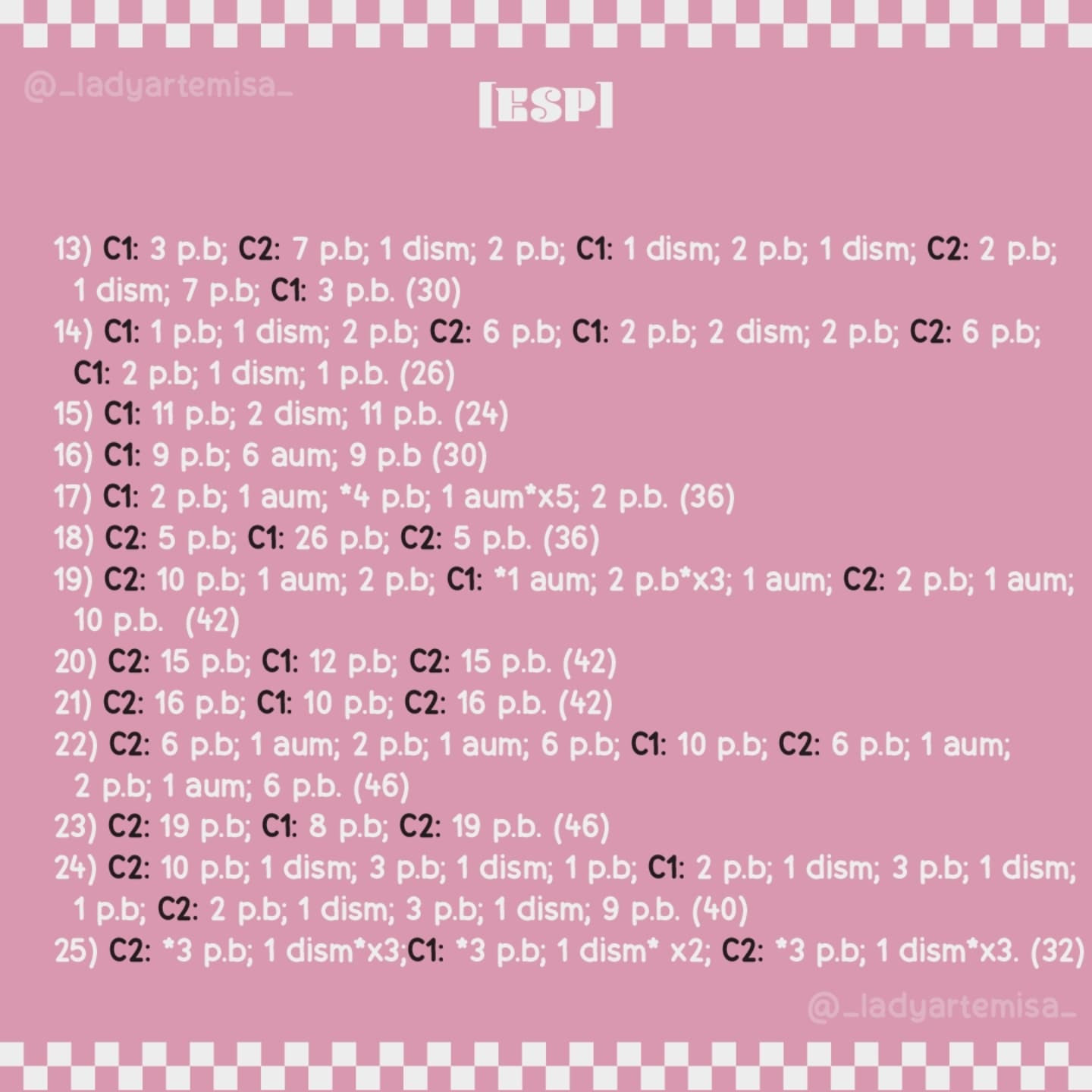 @_ladyartemisa_

[ESP]

13) C1: 3 p.b; C2: 7 p.b; 1 dism; 2 p.b; C1: 1 dism; 2 p.b; 1 dism; C2: 2 p.b; 1 dism; 7 p.b; C1: 3 p.b. (30)
14) C1: 1 p.b; 1 dism; 2 p.b; C2: 6 p.b; C1: 2 p.b; 2 dism; 2 p.b; C2: 6 p.b; C1: 2 p.b; 1 dism; 1 p.b. (26)
15) C1: 11 p.b; 2 dism; 11 p.b. (24)
16) C1: 9 p.b; 6 aum; 9 p.b (30)
17) C1: 2 p.b; 1 aum; *4 p.b; 1 aum*x5; 2 p.b. (36)
18) C2: 5 p.b; C1: 26 p.b; C2: 5 p.b. (36)
19) C2: 10 p.b; 1 aum; 2 p.b; C1: *1 aum; 2 p.b*x3; 1 aum; C2: 2 p.b; 1 aum; 10 p.b. (42)
20) C2: 15 p.b; C1: 12 p.b; C2: 15 p.b. (42)
21) C2: 16 p.b; C1: 10 p.b; C2: 16 p.b. (42)
22) C2: 6 p.b; 1 aum; 2 p.b; 1 aum; 6 p.b; C1: 10 p.b; C2: 6 p.b; 1 aum; 2 p.b; 1 aum; 6 p.b. (46)
23) C2: 19 p.b; C1: 8 p.b; C2: 19 p.b. (46)
24) C2: 10 p.b; 1 dism; 3 p.b; 1 dism; 1 p.b; C1: 2 p.b; 1 dism; 3 p.b; 1 dism; 1 p.b; C2: 2 p.b; 1 dism; 3 p.b; 1 dism; 9 p.b. (40)
25) C2: *3 p.b; 1 dism*x3;C1: *3 p.b; 1 dism* x2; C2: *3 p.b; 1 dism*x3. (32)

@_ladyartemisa_